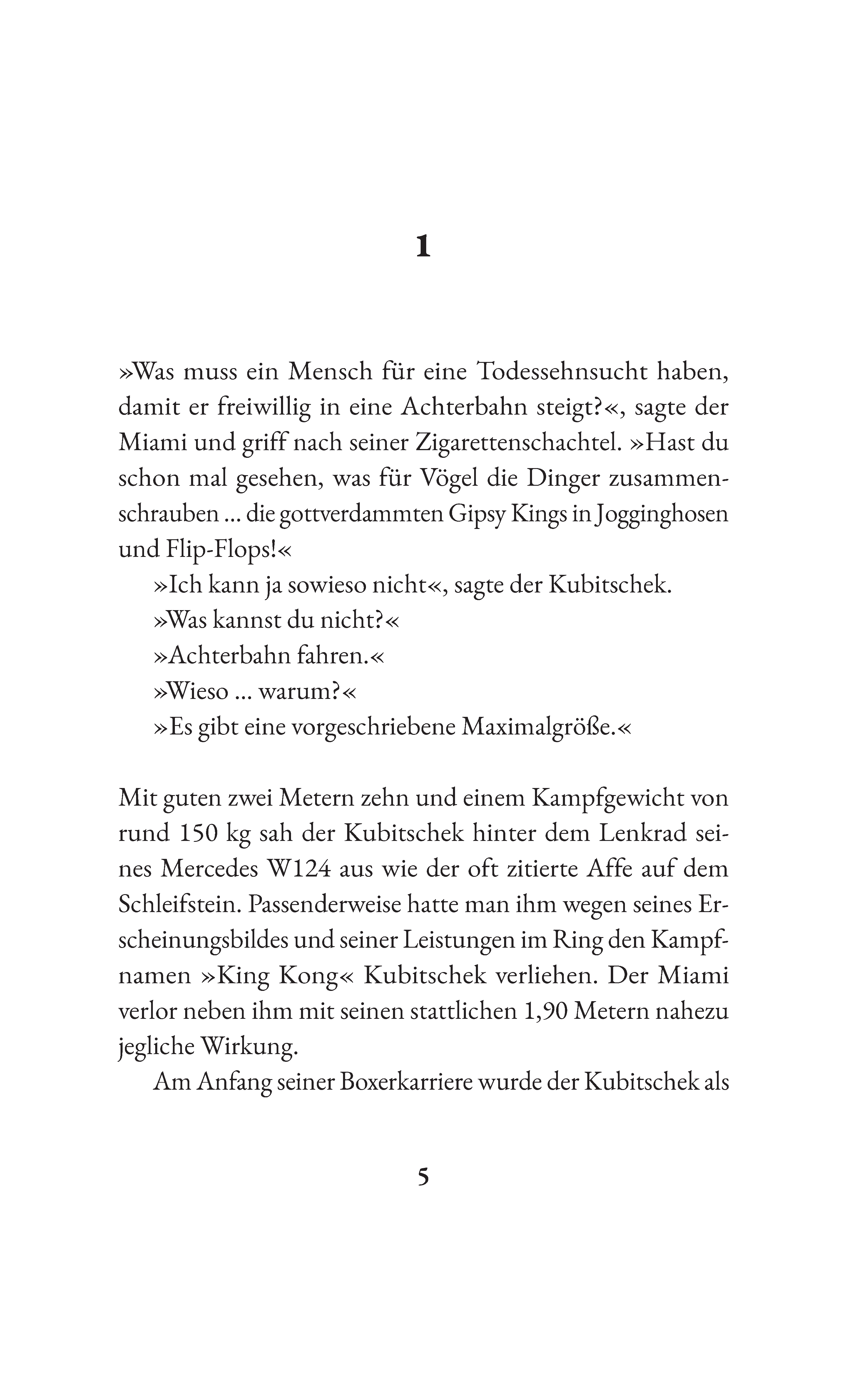 1

»Was muss ein Mensch für eine Todessehnsucht haben, damit er freiwillig in eine Achterbahn steigt?«, sagte der Miami und griff nach seiner Zigarettenschachtel. »Hast du schon mal gesehen, was für Vögel die Dinger zusammenschrauben ... die gottverdammten Gipsy Kings in Jogginghosen und Flip-Flops!«

»Ich kann ja sowieso nicht«, sagte der Kubitschek.

»Was kannst du nicht?«

»Achterbahn fahren.«

»Wieso ... warum?«

»Es gibt eine vorgeschriebene Maximalgröße.«

Mit guten zwei Metern zehn und einem Kampfgewicht von rund 150 kg sah der Kubitschek hinter dem Lenkrad seines Mercedes W124 aus wie der oft zitierte Affe auf dem Schleifstein. Passenderweise hatte man ihm wegen seines Erscheinungsbildes und seiner Leistungen im Ring den Kampfnamen »King Kong« Kubitschek verliehen. Der Miami verlor neben ihm mit seinen stattlichen 1,90 Metern nahezu jegliche Wirkung.

Am Anfang seiner Boxerkarriere wurde der Kubitschek als

5